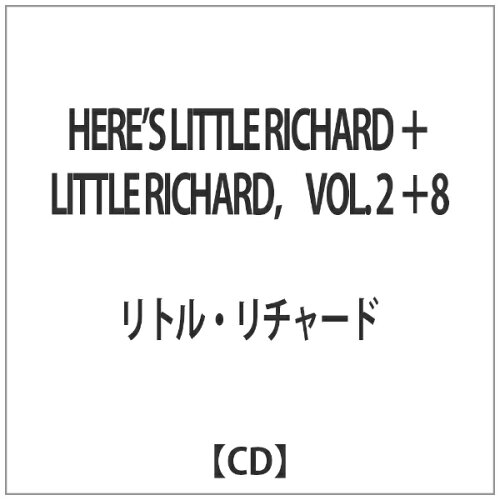 HERE'S LITTLE RICHARD ＋
LITTLE RICHARD，　VOL. 2 ＋8

リトル・リチャード

【CD】